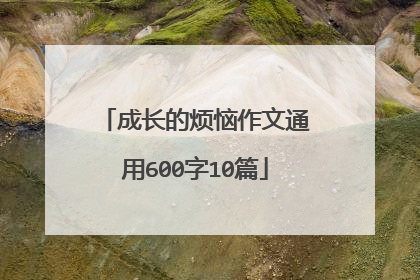 「成长的烦恼作文通用600字10篇」